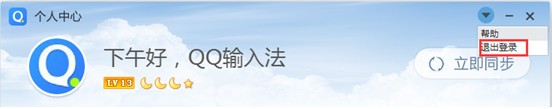 个人中心

帮助
退出登录

下午好，QQ输入法

LV 13

立即同步